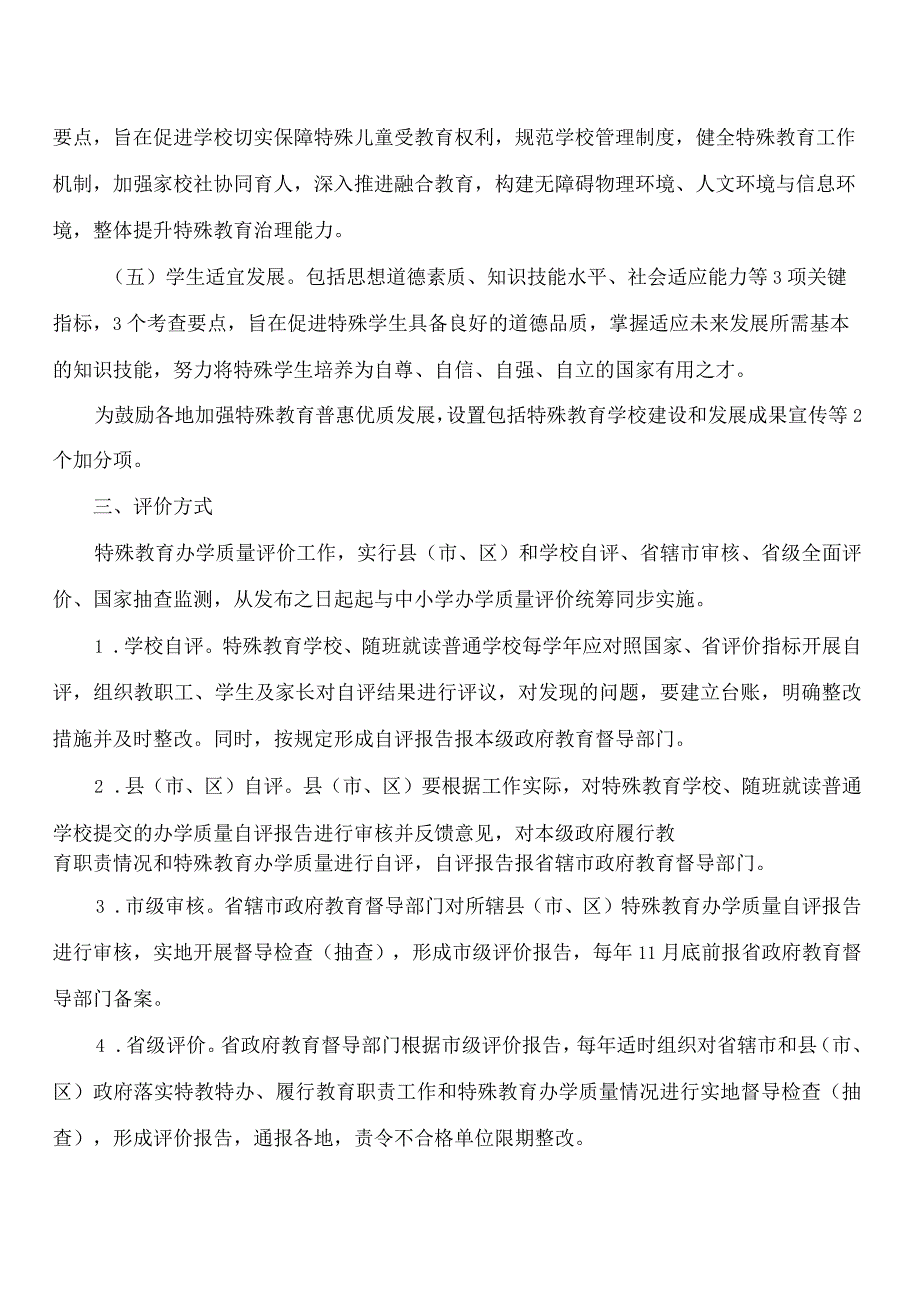 要点，旨在促进学校切实保障特殊儿童受教育权利，规范学校管理制度，健全特殊教育工作机制，加强家校社协同育人，深入推进融合教育，构建无障碍物理环境、人文环境与信息环境，整体提升特殊教育治理能力。

（五）学生适宜发展。包括思想道德素质、知识技能水平、社会适应能力等3项关键指标，3个考查要点，旨在促进特殊学生具备良好的道德品质，掌握适应未来发展所需基本的知识技能，努力将特殊学生培养为自尊、自信、自强、自立的国家有用之才。

为鼓励各地加强特殊教育普惠优质发展，设置包括特殊教育学校建设和发展成果宣传等2个加分项。

三、评价方式

特殊教育办学质量评价工作，实行县（市、区）和学校自评、省辖市审核、省级全面评价、国家抽查监测，从发布之日起起与中小学办学质量评价统筹同步实施。

1．学校自评。特殊教育学校、随班就读普通学校每学年应对照国家、省评价指标开展自评，组织教职工、学生及家长对自评结果进行评议，对发现的问题，要建立台账，明确整改措施并及时整改。同时，按规定形成自评报告报本级政府教育督导部门。

2．县（市、区）自评。县（市、区）要根据工作实际，对特殊教育学校、随班就读普通学校提交的办学质量自评报告进行审核并反馈意见，对本级政府履行教育职责情况和特殊教育办学质量进行自评，自评报告报省辖市政府教育督导部门。

3．市级审核。省辖市政府教育督导部门对所辖县（市、区）特殊教育办学质量自评报告进行审核，实地开展督导检查（抽查），形成市级评价报告，每年11月底前报省政府教育督导部门备案。

4．省级评价。省政府教育督导部门根据市级评价报告，每年适时组织对省辖市和县（市、区）政府落实特教特办、履行教育职责工作和特殊教育办学质量情况进行实地督导检查（抽查），形成评价报告，通报各地，责令不合格单位限期整改。